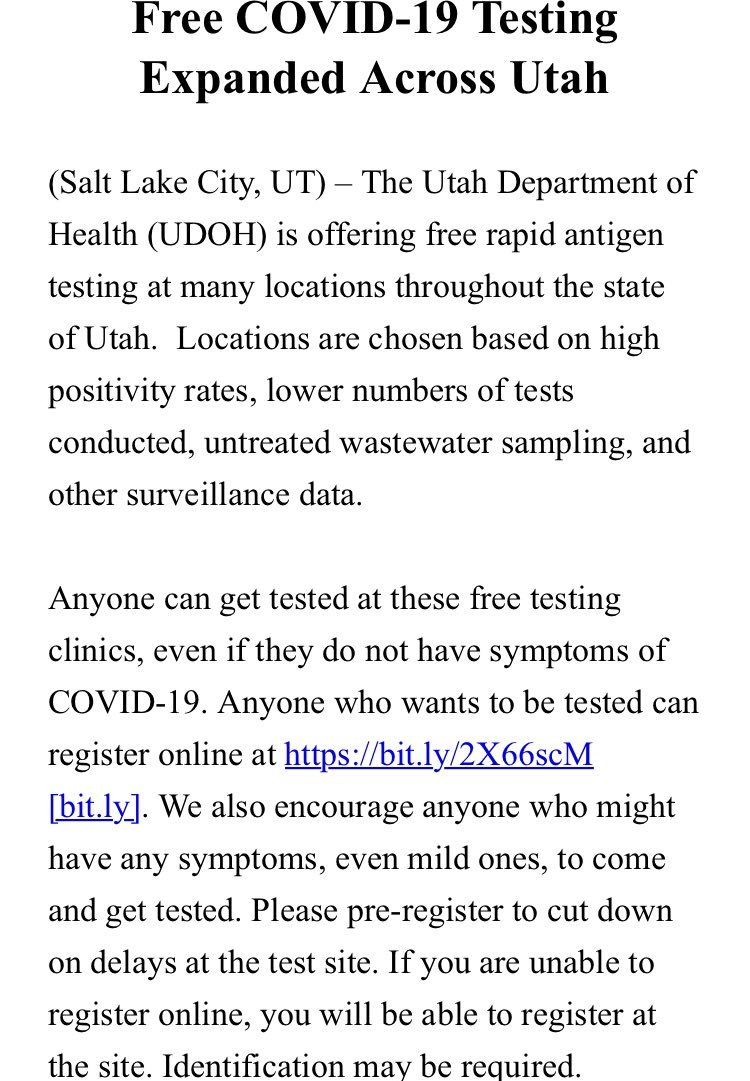 Free COVID-19 Testing Expanded Across Utah

(Salt Lake City, UT) – The Utah Department of Health (UDOH) is offering free rapid antigen testing at many locations throughout the state of Utah. Locations are chosen based on high positivity rates, lower numbers of tests conducted, untreated wastewater sampling, and other surveillance data.

Anyone can get tested at these free testing clinics, even if they do not have symptoms of COVID-19. Anyone who wants to be tested can register online at https://bit.ly/2X66scM [bit.ly]. We also encourage anyone who might have any symptoms, even mild ones, to come and get tested. Please pre-register to cut down on delays at the test site. If you are unable to register online, you will be able to register at the site. Identification may be required.